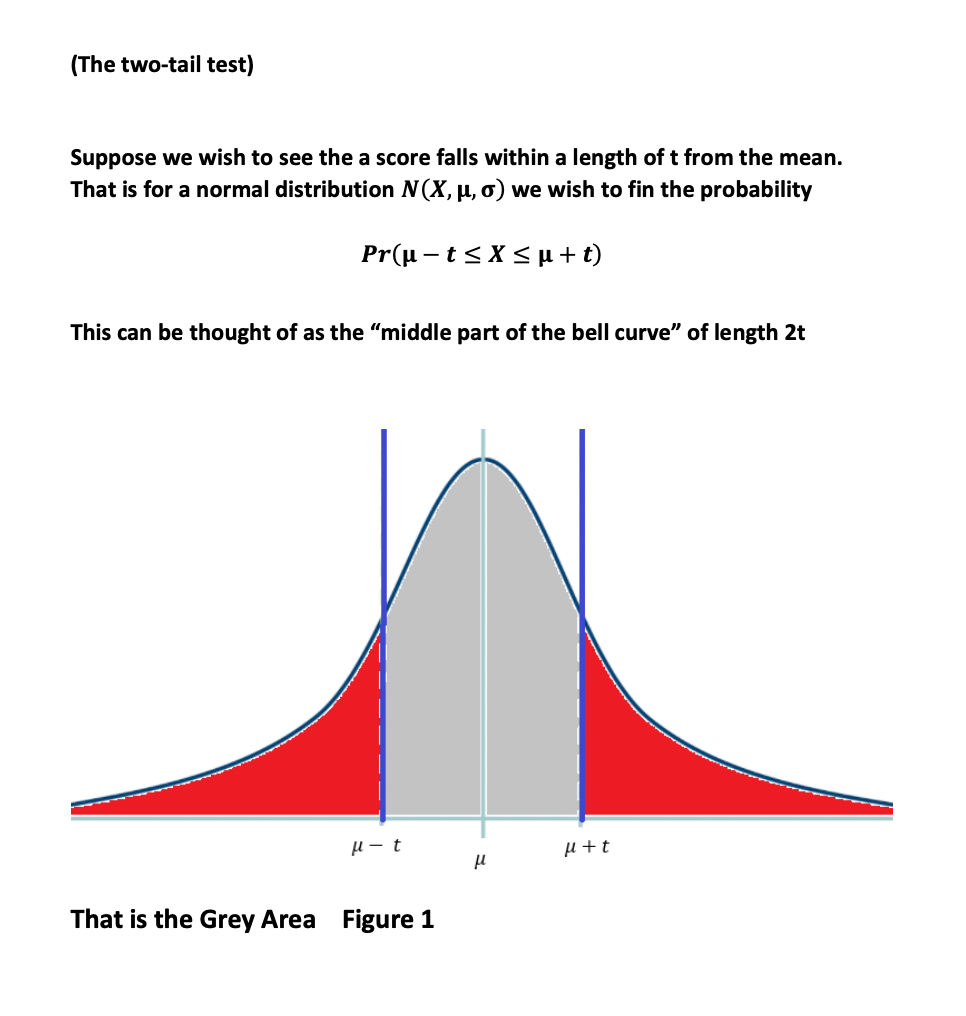 (The two-tail test)

Suppose we wish to see the a score falls within a length of t from the mean. That is for a normal distribution $N(X, \mu, \sigma)$ we wish to fin the probability

$Pr(\mu - t \leq X \leq \mu + t)$

This can be thought of as the "middle part of the bell curve" of length 2t

$\mu - t$

$\mu$

$\mu + t$

That is the Grey Area   Figure 1